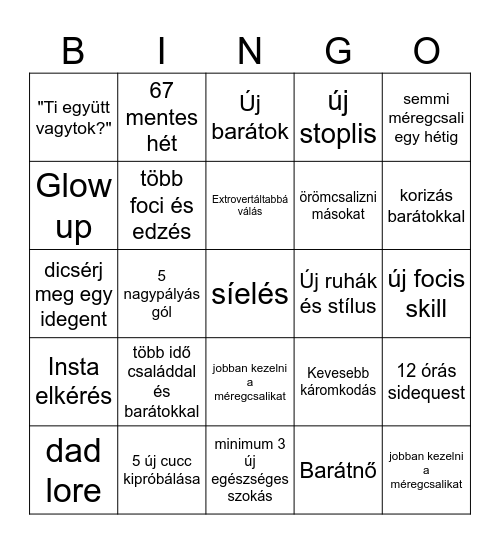 | B | I | N | G | O |
|---|---|---|---|---|
| "Ti együtt vagytok?" | 67 mentes hét | Új barátok | új stoplis | semmi méregcsali egy hétig |
| Glow up | több foci és edzés | Extrovertáltabbá válás | örömcsalizni másokat | korizás barátokkal |
| dicsérj meg egy idegent | 5 nagypályás gól | síelés | Új ruhák és stílus | új focis skill |
| Insta elkérés | több idő családdal és barátokkal | jobban kezelni a méregcsalikat | Kevesebb káromkodás | 12 órás sidequest |
| dad lore | 5 új cucc kipróbálása | minimum 3 új egészséges szokás | Barátnő | jobban kezelni a méregcsalikat |